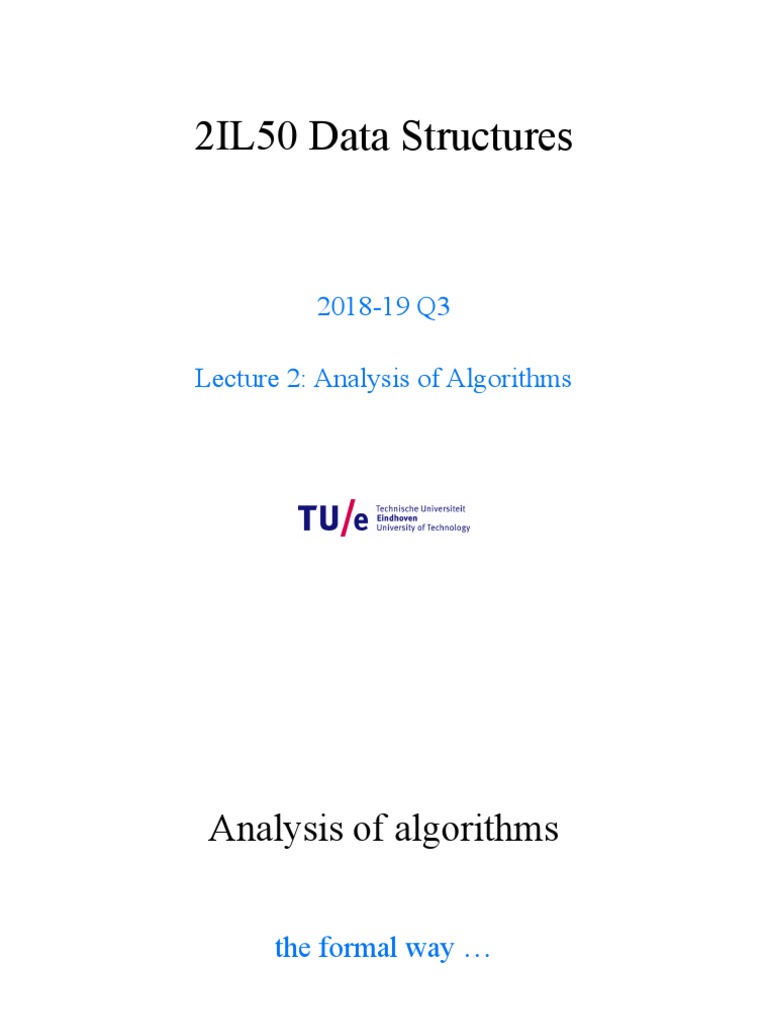 2IL50 Data Structures

2018-19 Q3

Lecture 2: Analysis of Algorithms

TU/e Technische Universiteit Eindhoven University of Technology

Analysis of algorithms

the formal way …